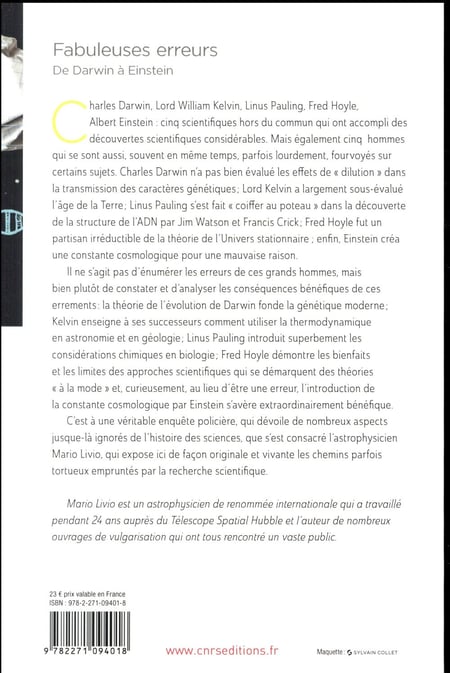 Fabuleuses erreurs
De Darwin à Einstein

Charles Darwin, Lord William Kelvin, Linus Pauling, Fred Hoyle, Albert Einstein : cinq scientifiques hors du commun qui ont accompli des découvertes scientifiques considérables. Mais également cinq hommes qui se sont aussi, souvent en même temps, parfois lourdement, fourvoyés sur certains sujets. Charles Darwin n'a pas bien évalué les effets de « dilution » dans la transmission des caractères génétiques; Lord Kelvin a largement sous-évalué l'âge de la Terre; Linus Pauling s'est fait « coiffer au poteau » dans la découverte de la structure de l'ADN par Jim Watson et Francis Crick; Fred Hoyle fut un partisan irréductible de la théorie de l'Univers stationnaire ; enfin, Einstein créa une constante cosmologique pour une mauvaise raison.

Il ne s'agit pas d'énumérer les erreurs de ces grands hommes, mais bien plutôt de constater et d'analyser les conséquences bénéfiques de ces errements: la théorie de l'évolution de Darwin fonde la génétique moderne; Kelvin enseigne à ses successeurs comment utiliser la thermodynamique en astronomie et en géologie; Linus Pauling introduit superbement les considérations chimiques en biologie; Fred Hoyle démontre les bienfaits et les limites des approches scientifiques qui se démarquent des théories « à la mode » et, curieusement, au lieu d'être une erreur, l'introduction de la constante cosmologique par Einstein s'avère extraordinairement bénéfique.

C'est à une véritable enquête policière, qui dévoile de nombreux aspects jusque-là ignorés de l'histoire des sciences, que s'est consacré l'astrophysicien Mario Livio, qui expose ici de façon originale et vivante les chemins parfois tortueux empruntés par la recherche scientifique.

Mario Livio est un astrophysicien de renommée internationale qui a travaillé pendant 24 ans auprès du Télescope Spatial Hubble et l'auteur de nombreux ouvrages de vulgarisation qui ont tous rencontré un vaste public.

23 € prix valable en France
ISBN : 978-2-271-09401-8

9 782271 094018

www.cnrseditions.fr

Maquette : SYLVAIN COLLET